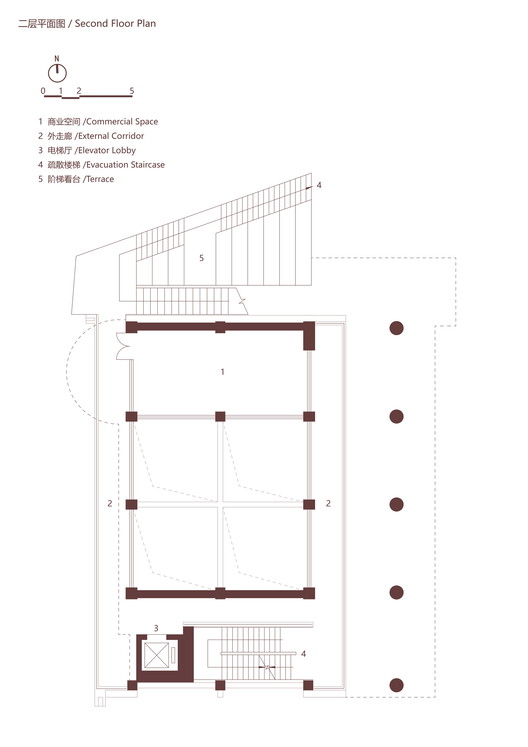 二层平面图 / Second Floor Plan

N

0 1 2 5

1 商业空间 /Commercial Space
2 外走廊 /External Corridor
3 电梯厅 /Elevator Lobby
4 疏散楼梯 /Evacuation Staircase
5 阶梯看台 /Terrace

4

5

1

2

2

3

4